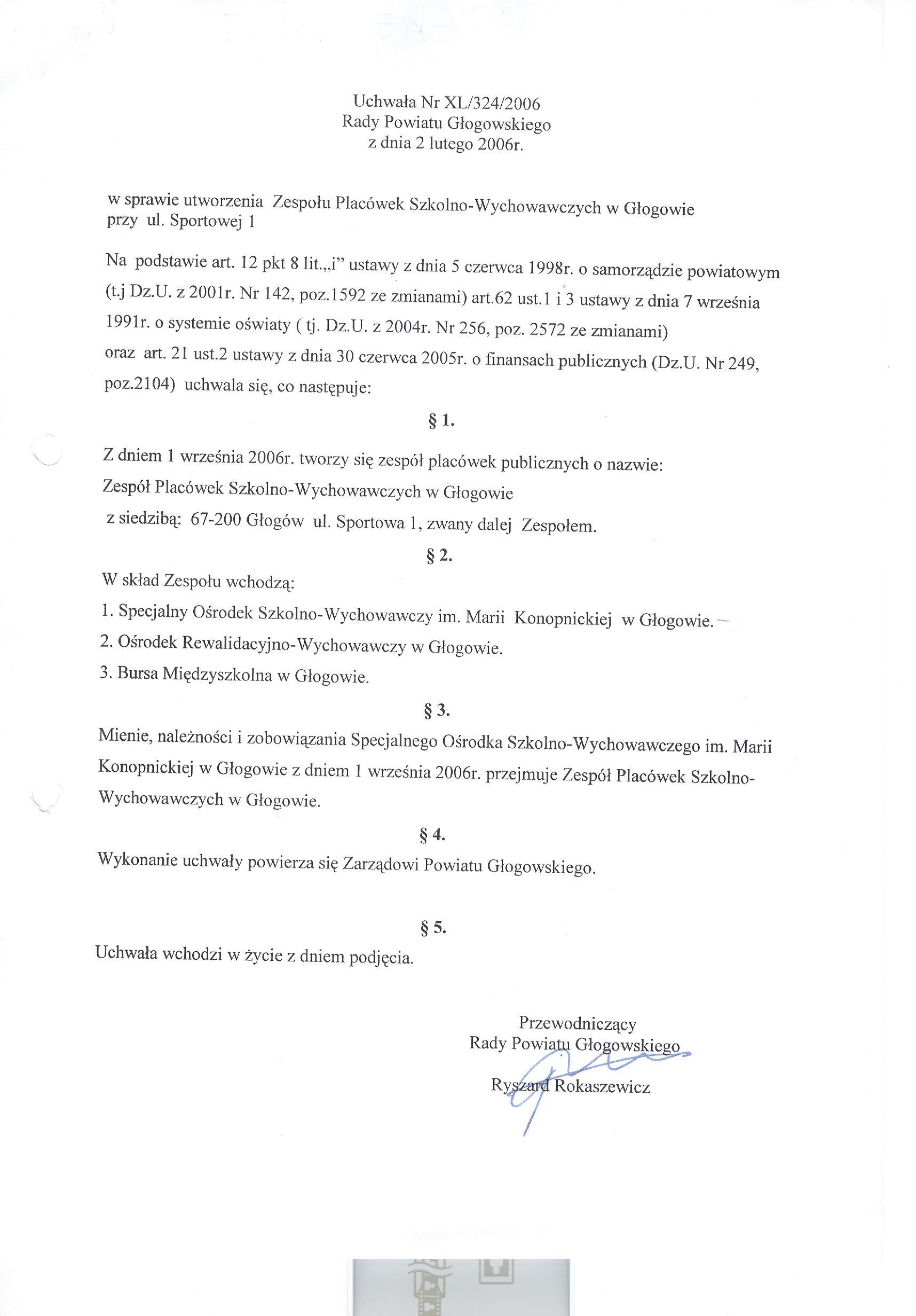 Uchwała Nr XL/324/2006
Rady Powiatu Głogowskiego
z dnia 2 lutego 2006r.

w sprawie utworzenia Zespołu Placówek Szkolno-Wychowawczych w Głogowie przy ul. Sportowej 1

Na podstawie art. 12 pkt 8 lit.„i” ustawy z dnia 5 czerwca 1998r. o samorządzie powiatowym (t.j Dz.U. z 2001r. Nr 142, poz.1592 ze zmianami) art.62 ust.1 i 3 ustawy z dnia 7 września 1991r. o systemie oświaty ( tj. Dz.U. z 2004r. Nr 256, poz. 2572 ze zmianami) oraz art. 21 ust.2 ustawy z dnia 30 czerwca 2005r. o finansach publicznych (Dz.U. Nr 249, poz.2104) uchwala się, co następuje:

§ 1.

Z dniem 1 września 2006r. tworzy się zespół placówek publicznych o nazwie:
Zespół Placówek Szkolno-Wychowawczych w Głogowie
z siedzibą: 67-200 Głogów ul. Sportowa 1, zwany dalej Zespołem.

§ 2.

W skład Zespołu wchodzą:
1. Specjalny Ośrodek Szkolno-Wychowawczy im. Marii Konopnickiej w Głogowie.
2. Ośrodek Rewalidacyjno-Wychowawczy w Głogowie.
3. Bursa Międzyszkolna w Głogowie.

§ 3.

Mienie, należności i zobowiązania Specjalnego Ośrodka Szkolno-Wychowawczego im. Marii Konopnickiej w Głogowie z dniem 1 września 2006r. przejmuje Zespół Placówek Szkolno-Wychowawczych w Głogowie.

§ 4.

Wykonanie uchwały powierza się Zarządowi Powiatu Głogowskiego.

§ 5.

Uchwała wchodzi w życie z dniem podjęcia.

Przewodniczący
Rady Powiatu Głogowskiego

Ryszard Rokaszewicz